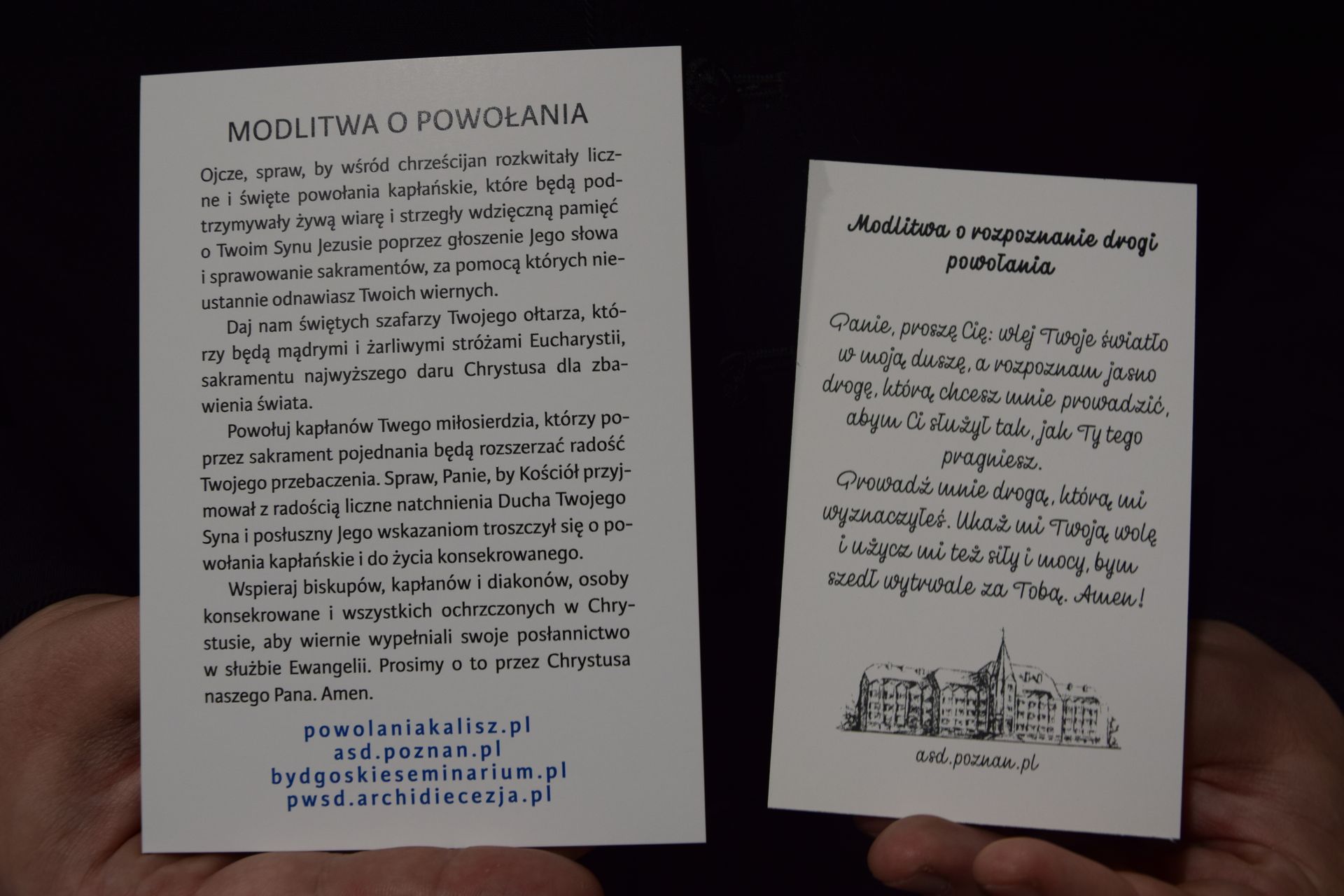 MODLITWA O POWOŁANIA

Ojcze, spraw, by wśród chrześcijan rozkwitały liczne i święte powołania kapłańskie, które będą podtrzymywały żywą wiarę i strzegły wdzięczną pamięć o Twoim Synu Jezusie poprzez głoszenie Jego słowa i sprawowanie sakramentów, za pomocą których nieustannie odnawiasz Twoich wiernych.

Daj nam świętych szafarzy Twojego ołtarza, którzy będą mądrymi i żarliwymi stróżami Eucharystii, sakramentu najwyższego daru Chrystusa dla zbawienia świata.

Powołuj kapłanów Twego miłosierdzia, którzy poprzez sakrament pojednania będą rozszerzać radość Twojego przebaczenia. Spraw, Panie, by Kościół przyjmował z radością liczne natchnienia Ducha Twojego Syna i posłuszny Jego wskazaniom troszczył się o powołania kapłańskie i do życia konsekrowanego.

Wspieraj biskupów, kapłanów i diakonów, osoby konsekrowane i wszystkich ochrzczonych w Chrystusie, aby wiernie wypełniali swoje posłannictwo w służbie Ewangelii. Prosimy o to przez Chrystusa naszego Pana. Amen.

powolaniakalisz.pl
asd.poznan.pl
bydgoskieseminarium.pl
pwsd.archidiecezja.pl

Modlitwa o rozpoznanie drogi powołania

Panie, proszę Cię: wlej Twoje światło w moją duszę, a rozpoznam jasno drogę, którą chcesz mnie prowadzić, abym Ci służył tak, jak Ty tego pragniesz.
Prowadź mnie drogą, którą mi wyznaczyłeś. Ukaż mi Twoją wolę i użycz mi też siły i mocy, bym szedł wytrwale za Tobą. Amen!

asd.poznan.pl